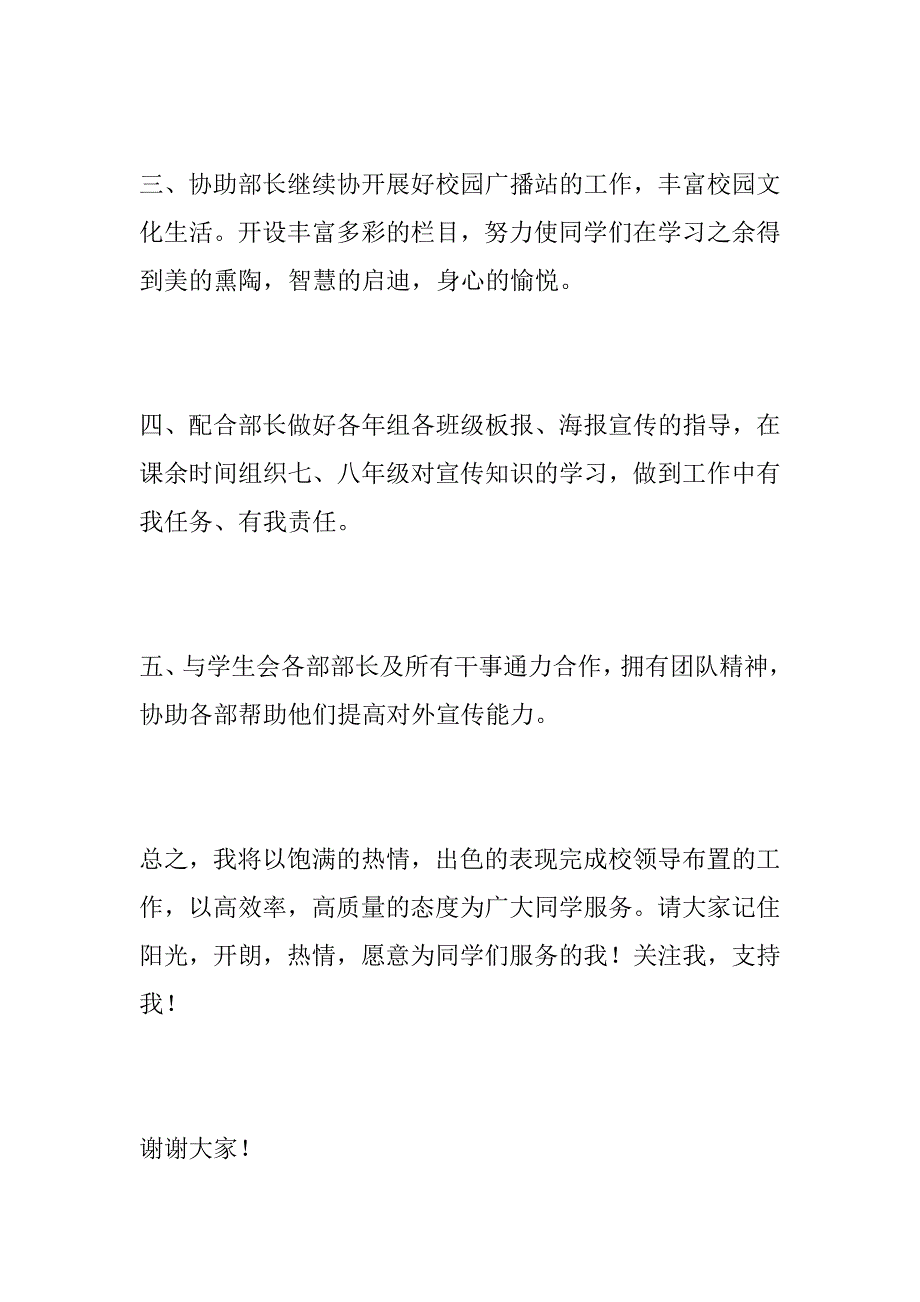 三、协助部长继续协开展好校园广播站的工作，丰富校园文化生活。开设丰富多彩的栏目，努力使同学们在学习之余得到美的熏陶，智慧的启迪，身心的愉悦。

四、配合部长做好各年组各班级板报、海报宣传的指导，在课余时间组织七、八年级对宣传知识的学习，做到工作中有我任务、有我责任。

五、与学生会各部部长及所有干事通力合作，拥有团队精神，协助各部帮助他们提高对外宣传能力。

总之，我将以饱满的热情，出色的表现完成校领导布置的工作，以高效率，高质量的态度为广大同学服务。请大家记住阳光，开朗，热情，愿意为同学们服务的我！关注我，支持我！

谢谢大家！